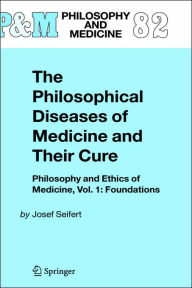 P&M PHILOSOPHY AND MEDICINE 82

The Philosophical Diseases of Medicine and Their Cure

Philosophy and Ethics of Medicine, Vol. 1: Foundations

by Josef Seifert

Springer